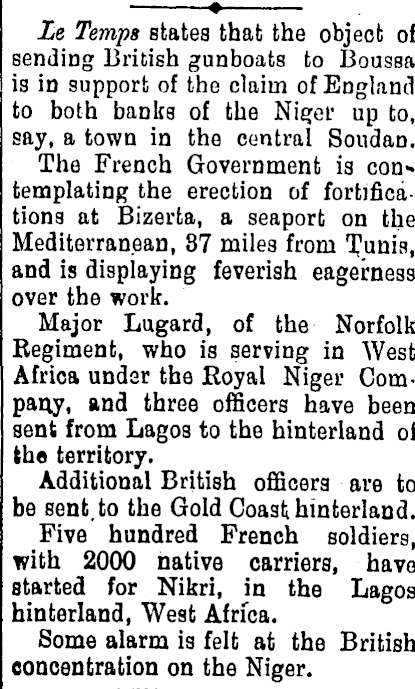 Le Temps states that the object of sending British gunboats to Boussa is in support of the claim of England to both banks of the Niger up to, say, a town in the central Soudan.

The French Government is contemplating the erection of fortifications at Bizerta, a seaport on the Mediterranean, 37 miles from Tunis, and is displaying feverish eagerness over the work.

Major Lugard, of the Norfolk Regiment, who is serving in West Africa under the Royal Niger Company, and three officers have been sent from Lagos to the hinterland of the territory.

Additional British officers are to be sent to the Gold Coast hinterland.

Five hundred French soldiers, with 2000 native carriers, have started for Nikri, in the Lagos hinterland, West Africa.

Some alarm is felt at the British concentration on the Niger.